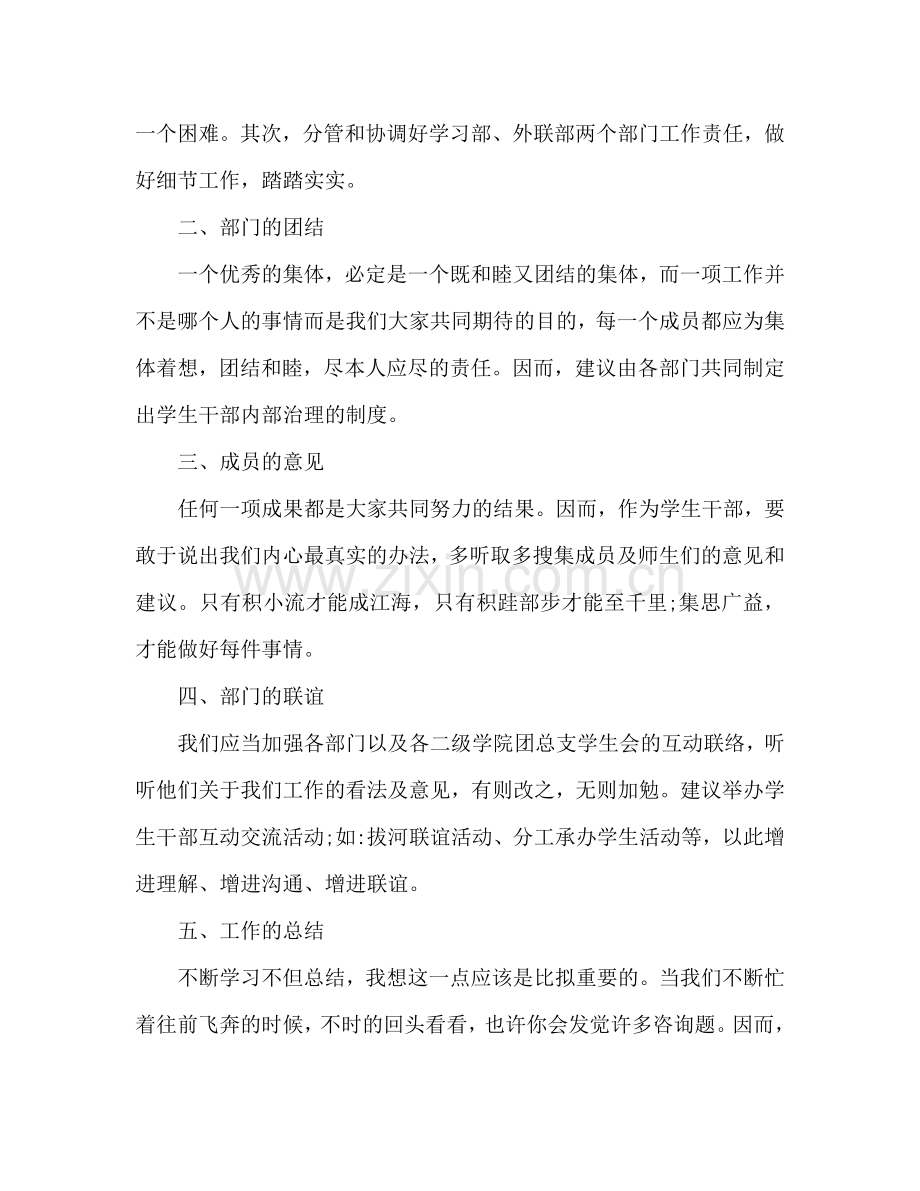 一个困难。其次，分管和协调好学习部、外联部两个部门工作责任，做好细节工作，踏踏实实。

二、部门的团结

一个优秀的集体，必定是一个既和睦又团结的集体，而一项工作并不是哪个人的事情而是我们大家共同期待的目的，每一个成员都应为集体着想，团结和睦，尽本人应尽的责任。因而，建议由各部门共同制定出学生干部内部治理的制度。

三、成员的意见

任何一项成果都是大家共同努力的结果。因而，作为学生干部，要敢于说出我们内心最真实的办法，多听取多搜集成员及师生们的意见和建议。只有积小流才能成江海，只有积跬部步才能至千里;集思广益，才能做好每件事情。

四、部门的联谊

我们应当加强各部门以及各二级学院团总支学生会的互动联络，听听他们关于我们工作的看法及意见，有则改之，无则加勉。建议举办学生干部互动交流活动;如:拔河联谊活动、分工承办学生活动等，以此增进理解、增进沟通、增进联谊。

五、工作的总结

不断学习不但总结，我想这一点应该是比拟重要的。当我们不断忙着往前飞奔的时候，不时的回头看看，也许你会发觉许多咨询题。因而，

www.zixin.com.cn